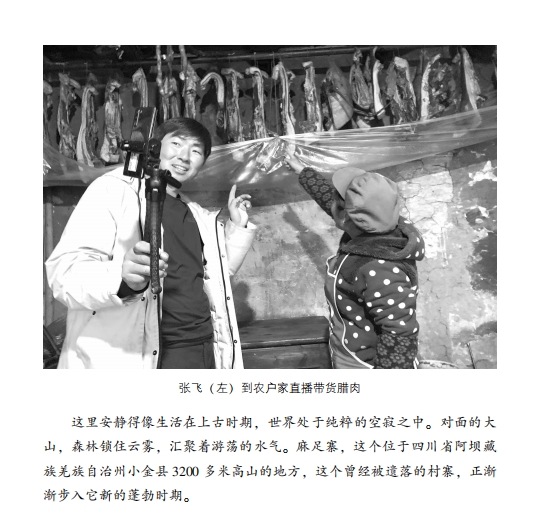 张飞（左）到农户家直播带货腊肉

这里安静得像生活在上古时期，世界处于纯粹的空寂之中。对面的大山，森林锁住云雾，汇聚着游荡的水气。麻足寨，这个位于四川省阿坝藏族羌族自治州小金县3200多米高山的地方，这个曾经被遗落的村寨，正渐渐步入它新的蓬勃时期。